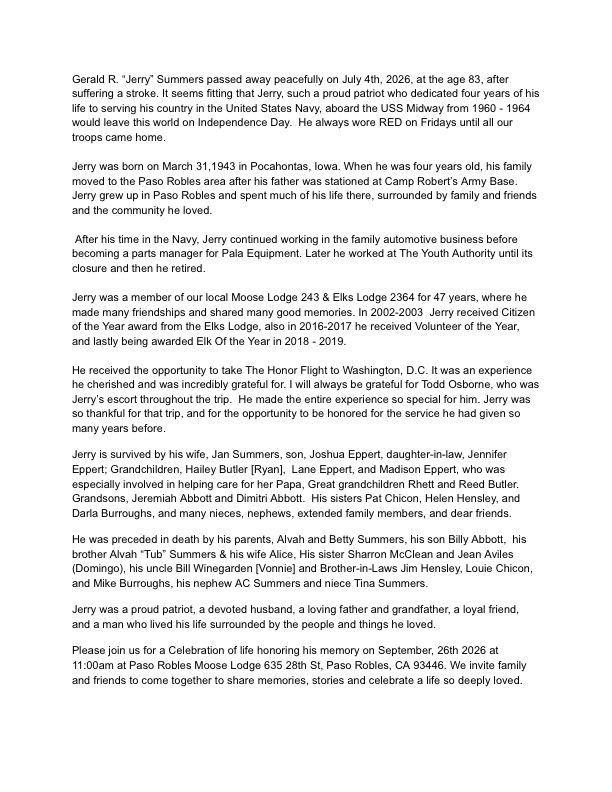 Gerald R. "Jerry" Summers passed away peacefully on July 4th, 2026, at the age 83, after suffering a stroke. It seems fitting that Jerry, such a proud patriot who dedicated four years of his life to serving his country in the United States Navy, aboard the USS Midway from 1960 - 1964 would leave this world on Independence Day. He always wore RED on Fridays until all our troops came home.

Jerry was born on March 31,1943 in Pocahontas, Iowa. When he was four years old, his family moved to the Paso Robles area after his father was stationed at Camp Robert's Army Base. Jerry grew up in Paso Robles and spent much of his life there, surrounded by family and friends and the community he loved.

After his time in the Navy, Jerry continued working in the family automotive business before becoming a parts manager for Pala Equipment. Later he worked at The Youth Authority until its closure and then he retired.

Jerry was a member of our local Moose Lodge 243 & Elks Lodge 2364 for 47 years, where he made many friendships and shared many good memories. In 2002-2003 Jerry received Citizen of the Year award from the Elks Lodge, also in 2016-2017 he received Volunteer of the Year, and lastly being awarded Elk Of the Year in 2018 - 2019.

He received the opportunity to take The Honor Flight to Washington, D.C. It was an experience he cherished and was incredibly grateful for. I will always be grateful for Todd Osborne, who was Jerry's escort throughout the trip. He made the entire experience so special for him. Jerry was so thankful for that trip, and for the opportunity to be honored for the service he had given so many years before.

Jerry is survived by his wife, Jan Summers, son, Joshua Eppert, daughter-in-law, Jennifer Eppert; Grandchildren, Hailey Butler [Ryan], Lane Eppert, and Madison Eppert, who was especially involved in helping care for her Papa, Great grandchildren Rhett and Reed Butler. Grandsons, Jeremiah Abbott and Dimitri Abbott. His sisters Pat Chicon, Helen Hensley, and Darla Burroughs, and many nieces, nephews, extended family members, and dear friends.

He was preceded in death by his parents, Alvah and Betty Summers, his son Billy Abbott, his brother Alvah "Tub" Summers & his wife Alice, His sister Sharron McClean and Jean Aviles (Domingo), his uncle Bill Winegarden [Vonnie] and Brother-in-Laws Jim Hensley, Louie Chicon, and Mike Burroughs, his nephew AC Summers and niece Tina Summers.

Jerry was a proud patriot, a devoted husband, a loving father and grandfather, a loyal friend, and a man who lived his life surrounded by the people and things he loved.

Please join us for a Celebration of life honoring his memory on September, 26th 2026 at 11:00am at Paso Robles Moose Lodge 635 28th St, Paso Robles, CA 93446. We invite family and friends to come together to share memories, stories and celebrate a life so deeply loved.